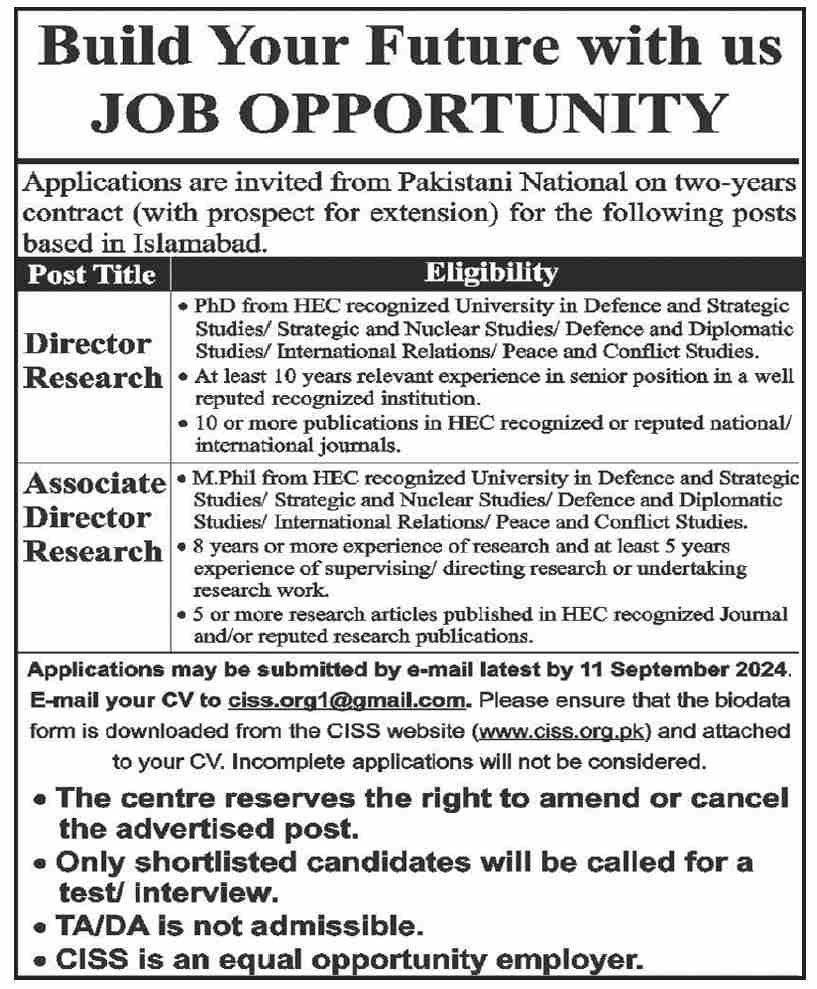 Build Your Future with us
JOB OPPORTUNITY

Applications are invited from Pakistani National on two-years contract (with prospect for extension) for the following posts based in Islamabad.

| Post Title | Eligibility |
|---|---|
| Director Research | • PhD from HEC recognized University in Defence and Strategic Studies/ Strategic and Nuclear Studies/ Defence and Diplomatic Studies/ International Relations/ Peace and Conflict Studies. • At least 10 years relevant experience in senior position in a well reputed recognized institution. • 10 or more publications in HEC recognized or reputed national/ international journals. |
| Associate Director Research | • M.Phil from HEC recognized University in Defence and Strategic Studies/ Strategic and Nuclear Studies/ Defence and Diplomatic Studies/ International Relations/ Peace and Conflict Studies. • 8 years or more experience of research and at least 5 years experience of supervising/ directing research or undertaking research work. • 5 or more research articles published in HEC recognized Journal and/or reputed research publications. |

Applications may be submitted by e-mail latest by 11 September 2024. E-mail your CV to ciss.org1@gmail.com. Please ensure that the biodata form is downloaded from the CISS website (www.ciss.org.pk) and attached to your CV. Incomplete applications will not be considered.

• The centre reserves the right to amend or cancel the advertised post.
• Only shortlisted candidates will be called for a test/ interview.
• TA/DA is not admissible.
• CISS is an equal opportunity employer.